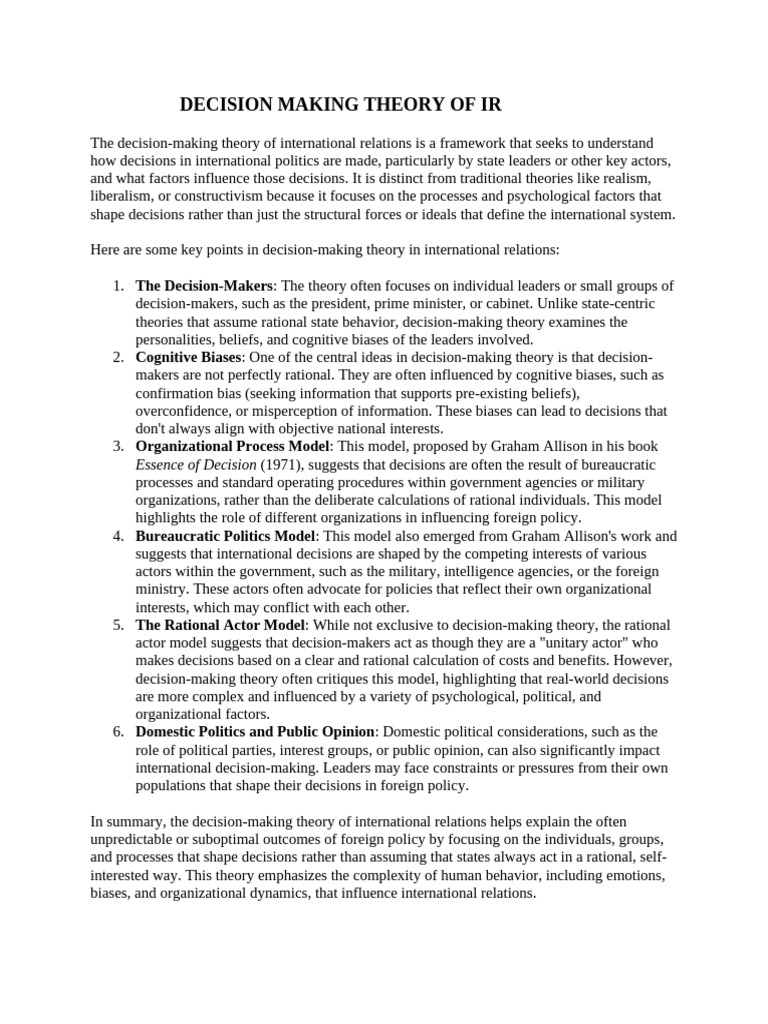 DECISION MAKING THEORY OF IR

The decision-making theory of international relations is a framework that seeks to understand how decisions in international politics are made, particularly by state leaders or other key actors, and what factors influence those decisions. It is distinct from traditional theories like realism, liberalism, or constructivism because it focuses on the processes and psychological factors that shape decisions rather than just the structural forces or ideals that define the international system.

Here are some key points in decision-making theory in international relations:

1. The Decision-Makers: The theory often focuses on individual leaders or small groups of decision-makers, such as the president, prime minister, or cabinet. Unlike state-centric theories that assume rational state behavior, decision-making theory examines the personalities, beliefs, and cognitive biases of the leaders involved.
2. Cognitive Biases: One of the central ideas in decision-making theory is that decision-makers are not perfectly rational. They are often influenced by cognitive biases, such as confirmation bias (seeking information that supports pre-existing beliefs), overconfidence, or misperception of information. These biases can lead to decisions that don't always align with objective national interests.
3. Organizational Process Model: This model, proposed by Graham Allison in his book Essence of Decision (1971), suggests that decisions are often the result of bureaucratic processes and standard operating procedures within government agencies or military organizations, rather than the deliberate calculations of rational individuals. This model highlights the role of different organizations in influencing foreign policy.
4. Bureaucratic Politics Model: This model also emerged from Graham Allison's work and suggests that international decisions are shaped by the competing interests of various actors within the government, such as the military, intelligence agencies, or the foreign ministry. These actors often advocate for policies that reflect their own organizational interests, which may conflict with each other.
5. The Rational Actor Model: While not exclusive to decision-making theory, the rational actor model suggests that decision-makers act as though they are a "unitary actor" who makes decisions based on a clear and rational calculation of costs and benefits. However, decision-making theory often critiques this model, highlighting that real-world decisions are more complex and influenced by a variety of psychological, political, and organizational factors.
6. Domestic Politics and Public Opinion: Domestic political considerations, such as the role of political parties, interest groups, or public opinion, can also significantly impact international decision-making. Leaders may face constraints or pressures from their own populations that shape their decisions in foreign policy.

In summary, the decision-making theory of international relations helps explain the often unpredictable or suboptimal outcomes of foreign policy by focusing on the individuals, groups, and processes that shape decisions rather than assuming that states always act in a rational, self-interested way. This theory emphasizes the complexity of human behavior, including emotions, biases, and organizational dynamics, that influence international relations.